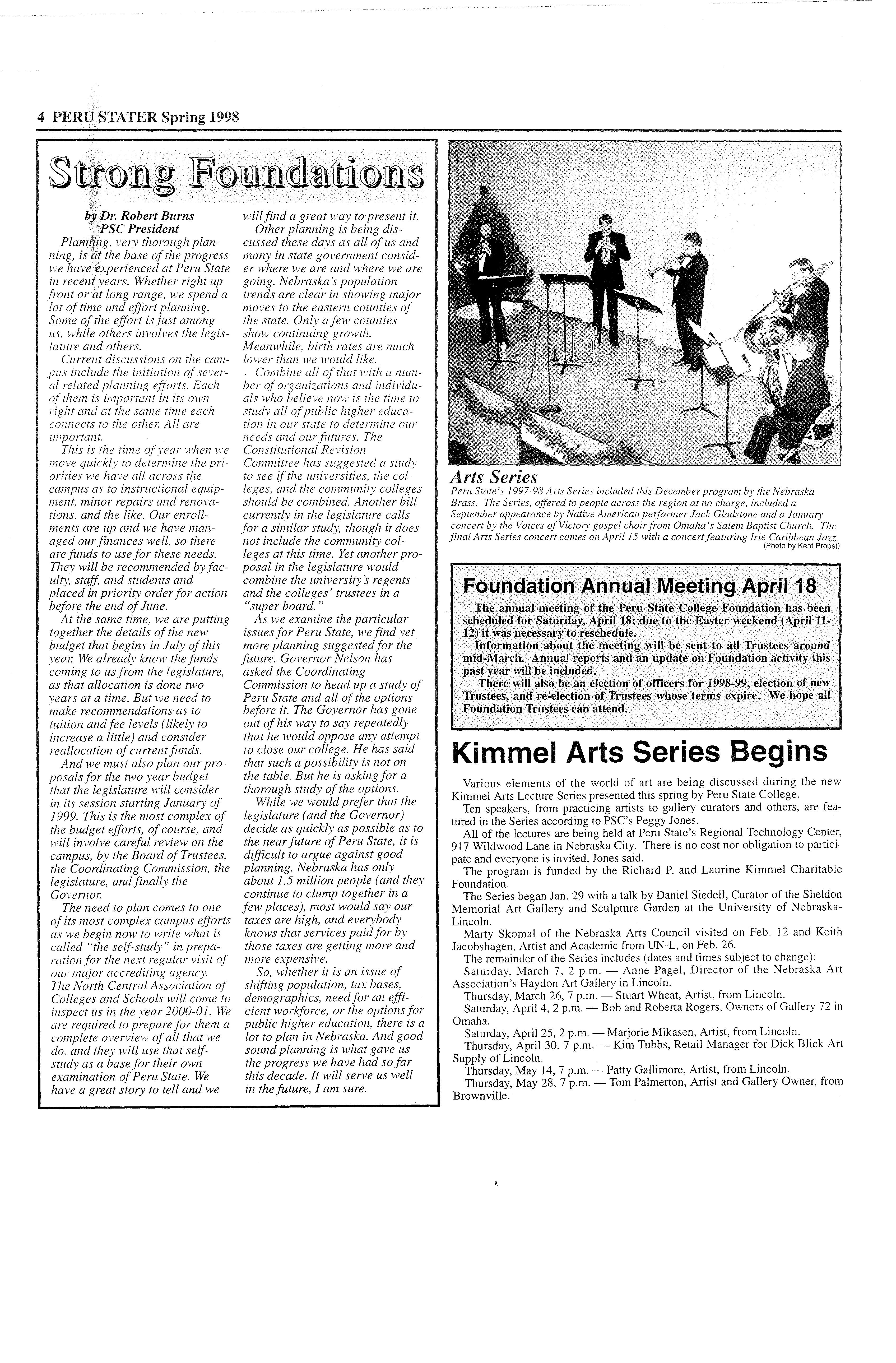 4 PERU STATER Spring 1998

Strong Foundations

by Dr. Robert Burns
PSC President

Planning, very thorough planning, is at the base of the progress we have experienced at Peru State in recent years. Whether right up front or at long range, we spend a lot of time and effort planning. Some of the effort is just among us, while others involves the legislature and others.

Current discussions on the campus include the initiation of several related planning efforts. Each of them is important in its own right and at the same time each connects to the other. All are important.

This is the time of year when we move quickly to determine the priorities we have all across the campus as to instructional equipment, minor repairs and renovations, and the like. Our enrollments are up and we have managed our finances well, so there are funds to use for these needs. They will be recommended by faculty, staff, and students and placed in priority order for action before the end of June.

At the same time, we are putting together the details of the new budget that begins in July of this year. We already know the funds coming to us from the legislature, as that allocation is done two years at a time. But we need to make recommendations as to tuition and fee levels (likely to increase a little) and consider reallocation of current funds.

And we must also plan our proposals for the two year budget that the legislature will consider in its session starting January of 1999. This is the most complex of the budget efforts, of course, and will involve careful review on the campus, by the Board of Trustees, the Coordinating Commission, the legislature, and finally the Governor.

The need to plan comes to one of its most complex campus efforts as we begin now to write what is called "the self-study" in preparation for the next regular visit of our major accrediting agency. The North Central Association of Colleges and Schools will come to inspect us in the year 2000-01. We are required to prepare for them a complete overview of all that we do, and they will use that self-study as a base for their own examination of Peru State. We have a great story to tell and we will find a great way to present it.

Other planning is being discussed these days as all of us and many in state government consider where we are and where we are going. Nebraska's population trends are clear in showing major moves to the eastern counties of the state. Only a few counties show continuing growth. Meanwhile, birth rates are much lower than we would like.

Combine all of that with a number of organizations and individuals who believe now is the time to study all of public higher education in our state to determine our needs and our futures. The Constitutional Revision Committee has suggested a study to see if the universities, the colleges, and the community colleges should be combined. Another bill currently in the legislature calls for a similar study, though it does not include the community colleges at this time. Yet another proposal in the legislature would combine the university's regents and the colleges' trustees in a "super board."

As we examine the particular issues for Peru State, we find yet more planning suggested for the future. Governor Nelson has asked the Coordinating Commission to head up a study of Peru State and all of the options before it. The Governor has gone out of his way to say repeatedly that he would oppose any attempt to close our college. He has said that such a possibility is not on the table. But he is asking for a thorough study of the options.

While we would prefer that the legislature (and the Governor) decide as quickly as possible as to the near future of Peru State, it is difficult to argue against good planning. Nebraska has only about 1.5 million people (and they continue to clump together in a few places), most would say our taxes are high, and everybody knows that services paid for by those taxes are getting more and more expensive.

So, whether it is an issue of shifting population, tax bases, demographics, need for an efficient workforce, or the options for public higher education, there is a lot to plan in Nebraska. And good sound planning is what gave us the progress we have had so far this decade. It will serve us well in the future, I am sure.

Arts Series
Peru State's 1997-98 Arts Series included this December program by the Nebraska Brass. The Series, offered to people across the region at no charge, included a September appearance by Native American performer Jack Gladstone and a January concert by the Voices of Victory gospel choir from Omaha's Salem Baptist Church. The final Arts Series concert comes on April 15 with a concert featuring Irie Caribbean Jazz.
(Photo by Kent Propst)

Foundation Annual Meeting April 18

The annual meeting of the Peru State College Foundation has been scheduled for Saturday, April 18; due to the Easter weekend (April 11-12) it was necessary to reschedule.

Information about the meeting will be sent to all Trustees around mid-March. Annual reports and an update on Foundation activity this past year will be included.

There will also be an election of officers for 1998-99, election of new Trustees, and re-election of Trustees whose terms expire. We hope all Foundation Trustees can attend.

Kimmel Arts Series Begins

Various elements of the world of art are being discussed during the new Kimmel Arts Lecture Series presented this spring by Peru State College.

Ten speakers, from practicing artists to gallery curators and others, are featured in the Series according to PSC's Peggy Jones.

All of the lectures are being held at Peru State's Regional Technology Center, 917 Wildwood Lane in Nebraska City. There is no cost nor obligation to participate and everyone is invited, Jones said.

The program is funded by the Richard P. and Laurine Kimmel Charitable Foundation.

The Series began Jan. 29 with a talk by Daniel Siedell, Curator of the Sheldon Memorial Art Gallery and Sculpture Garden at the University of Nebraska-Lincoln.

Marty Skomal of the Nebraska Arts Council visited on Feb. 12 and Keith Jacobshagen, Artist and Academic from UN-L, on Feb. 26.

The remainder of the Series includes (dates and times subject to change):

Saturday, March 7, 2 p.m. — Anne Pagel, Director of the Nebraska Art Association's Haydon Art Gallery in Lincoln.

Thursday, March 26, 7 p.m. — Stuart Wheat, Artist, from Lincoln.

Saturday, April 4, 2 p.m. — Bob and Roberta Rogers, Owners of Gallery 72 in Omaha.

Saturday, April 25, 2 p.m. — Marjorie Mikasen, Artist, from Lincoln.

Thursday, April 30, 7 p.m. — Kim Tubbs, Retail Manager for Dick Blick Art Supply of Lincoln.

Thursday, May 14, 7 p.m. — Patty Gallimore, Artist, from Lincoln.

Thursday, May 28, 7 p.m. — Tom Palmerton, Artist and Gallery Owner, from Brownville.